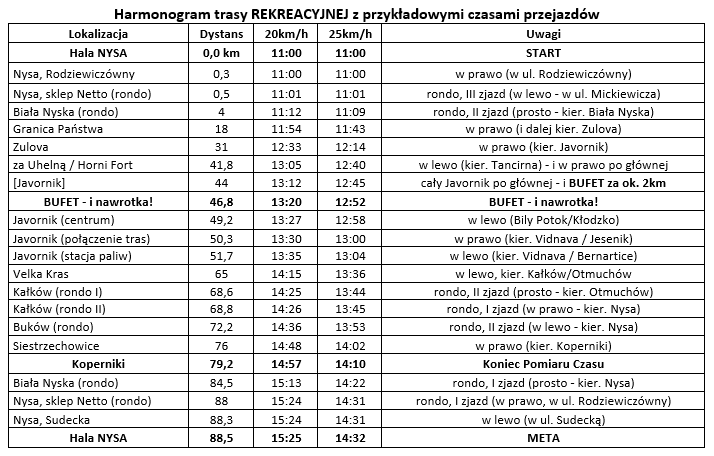 Harmonogram trasy REKREACYJNEJ z przykładowymi czasami przejazdów

| Lokalizacja | Dystans | 20km/h | 25km/h | Uwagi |
|---|---|---|---|---|
| Hala NYSA | 0,0 km | 11:00 | 11:00 | START |
| Nysa, Rodziewiczówny | 0,3 | 11:00 | 11:00 | w prawo (w ul. Rodziewiczówny) |
| Nysa, sklep Netto (rondo) | 0,5 | 11:01 | 11:01 | rondo, III zjazd (w lewo - w ul. Mickiewicza) |
| Biała Nyska (rondo) | 4 | 11:12 | 11:09 | rondo, II zjazd (prosto - kier. Biała Nyska) |
| Granica Państwa | 18 | 11:54 | 11:43 | w prawo (i dalej kier. Zulova) |
| Zulova | 31 | 12:33 | 12:14 | w prawo (kier. Javornik) |
| za Uhelną / Horni Fort | 41,8 | 13:05 | 12:40 | w lewo (kier. Tancirna) - i w prawo po głównej |
| [Javornik] | 44 | 13:12 | 12:45 | cały Javornik po głównej - i BUFET za ok. 2km |
| BUFET - i nawrotka! | 46,8 | 13:20 | 12:52 | BUFET - i nawrotka! |
| Javornik (centrum) | 49,2 | 13:27 | 12:58 | w lewo (Bily Potok/Kłodzko) |
| Javornik (połączenie tras) | 50,3 | 13:30 | 13:00 | w prawo (kier. Vidnava / Jesenik) |
| Javornik (stacja paliw) | 51,7 | 13:35 | 13:04 | w lewo (kier. Vidnava / Bernartice) |
| Velka Kras | 65 | 14:15 | 13:36 | w lewo, kier. Kałków/Otmuchów |
| Kałków (rondo I) | 68,6 | 14:25 | 13:44 | rondo, II zjazd (prosto - kier. Otmuchów) |
| Kałków (rondo II) | 68,8 | 14:26 | 13:45 | rondo, I zjazd (w prawo - kier. Nysa) |
| Buków (rondo) | 72,2 | 14:36 | 13:53 | rondo, II zjazd (w lewo - kier. Nysa) |
| Siestrzechowice | 76 | 14:48 | 14:02 | w prawo (kier. Koperniki) |
| Koperniki | 79,2 | 14:57 | 14:10 | Koniec Pomiaru Czasu |
| Biała Nyska (rondo) | 84,5 | 15:13 | 14:22 | rondo, I zjazd (prosto - kier. Nysa) |
| Nysa, sklep Netto (rondo) | 88 | 15:24 | 14:31 | rondo, I zjazd (w prawo, w ul. Rodziewiczówny) |
| Nysa, Sudecka | 88,3 | 15:24 | 14:31 | w lewo (w ul. Sudecką) |
| Hala NYSA | 88,5 | 15:25 | 14:32 | META |